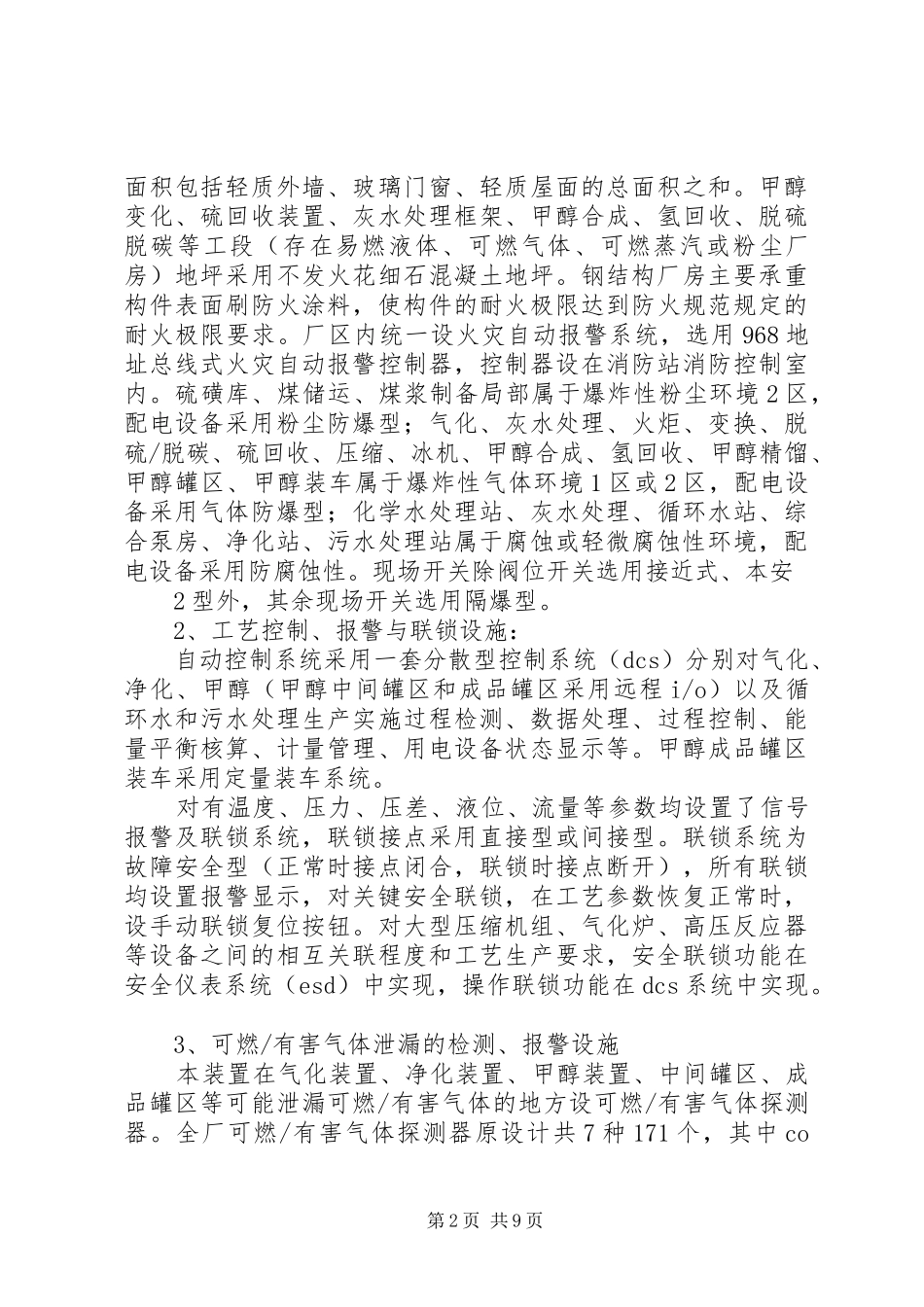 面积包括轻质外墙、玻璃门窗、轻质屋面的总面积之和。甲醇变化、硫回收装置、灰水处理框架、甲醇合成、氢回收、脱硫脱碳等工段（存在易燃液体、可燃气体、可燃蒸汽或粉尘厂房）地坪采用不发火花细石混凝土地坪。钢结构厂房主要承重构件表面刷防火涂料，使构件的耐火极限达到防火规范规定的耐火极限要求。厂区内统一设火灾自动报警系统，选用968地址总线式火灾自动报警控制器，控制器设在消防站消防控制室内。硫磺库、煤储运、煤浆制备局部属于爆炸性粉尘环境2区，配电设备采用粉尘防爆型；气化、灰水处理、火炬、变换、脱硫/脱碳、硫回收、压缩、冰机、甲醇合成、氢回收、甲醇精馏、甲醇罐区、甲醇装车属于爆炸性气体环境1区或2区，配电设备采用气体防爆型；化学水处理站、灰水处理、循环水站、综合泵房、净化站、污水处理站属于腐蚀或轻微腐蚀性环境，配电设备采用防腐蚀性。现场开关除阀位开关选用接近式、本安

2型外，其余现场开关选用隔爆型。

2、工艺控制、报警与联锁设施：

自动控制系统采用一套分散型控制系统（dcs）分别对气化、净化、甲醇（甲醇中间罐区和成品罐区采用远程i/o）以及循环水和污水处理生产实施过程检测、数据处理、过程控制、能量平衡核算、计量管理、用电设备状态显示等。甲醇成品罐区装车采用定量装车系统。

对有温度、压力、压差、液位、流量等参数均设置了信号报警及联锁系统，联锁接点采用直接型或间接型。联锁系统为故障安全型（正常时接点闭合，联锁时接点断开），所有联锁均设置报警显示，对关键安全联锁，在工艺参数恢复正常时，设手动联锁复位按钮。对大型压缩机组、气化炉、高压反应器等设备之间的相互关联程度和工艺生产要求，安全联锁功能在安全仪表系统（esd）中实现，操作联锁功能在dcs系统中实现。

3、可燃/有害气体泄漏的检测、报警设施

本装置在气化装置、净化装置、甲醇装置、中间罐区、成品罐区等可能泄漏可燃/有害气体的地方设可燃/有害气体探测器。全厂可燃/有害气体探测器原设计共7种171个，其中co

第2页 共9页